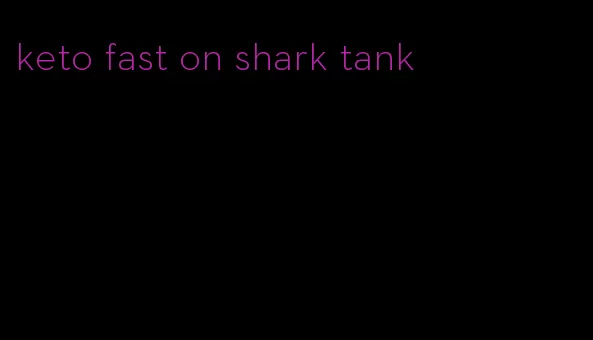 keto fast on shark tank